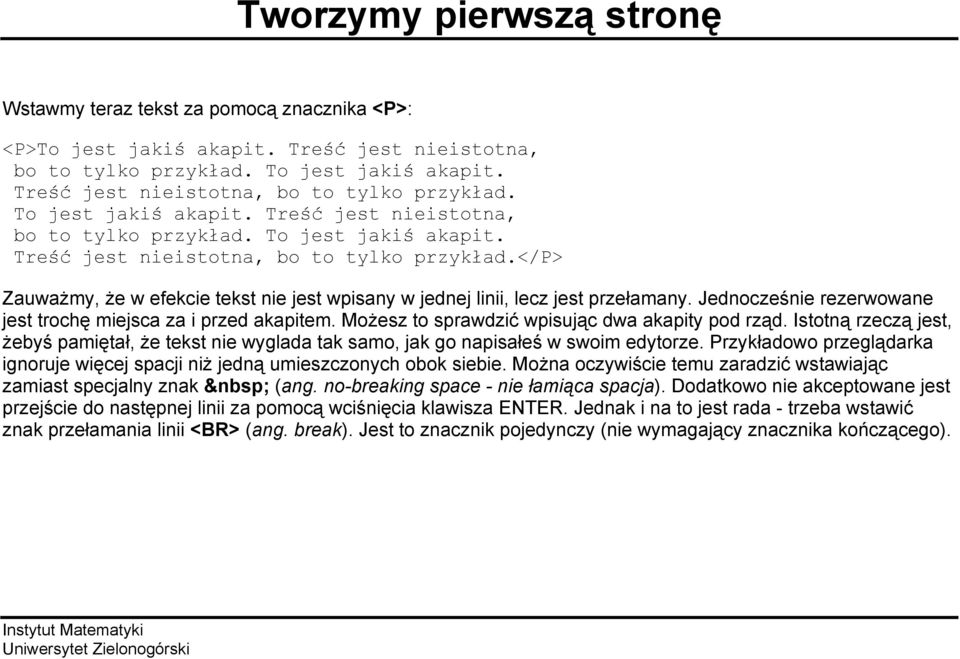 Tworzymy pierwszą stronę

Wstawmy teraz tekst za pomocą znacznika <P>:

<P>To jest jakiś akapit. Treść jest nieistotna, bo to tylko przykład. To jest jakiś akapit. Treść jest nieistotna, bo to tylko przykład. To jest jakiś akapit. Treść jest nieistotna, bo to tylko przykład. To jest jakiś akapit. Treść jest nieistotna, bo to tylko przykład.</P>

Zauważmy, że w efekcie tekst nie jest wpisany w jednej linii, lecz jest przełamany. Jednocześnie rezerwowane jest trochę miejsca za i przed akapitem. Możesz to sprawdzić wpisując dwa akapity pod rząd. Istotną rzeczą jest, żebyś pamiętał, że tekst nie wyglada tak samo, jak go napisałeś w swoim edytorze. Przykładowo przeglądarka ignoruje więcej spacji niż jedną umieszczonych obok siebie. Można oczywiście temu zaradzić wstawiając zamiast specjalny znak &nbsp; (ang. no-breaking space - nie łamiąca spacja). Dodatkowo nie akceptowane jest przejście do następnej linii za pomocą wciśnięcia klawisza ENTER. Jednak i na to jest rada - trzeba wstawić znak przełamania linii <BR> (ang. break). Jest to znacznik pojedynczy (nie wymagający znacznika kończącego).

Instytut Matematyki
Uniwersytet Zielonogórski